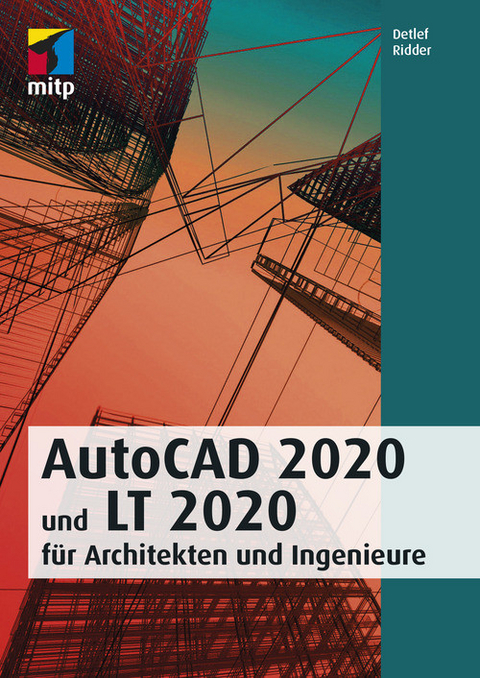 mitp

Detlef
Ridder

AutoCAD 2020
und LT 2020
für Architekten und Ingenieure